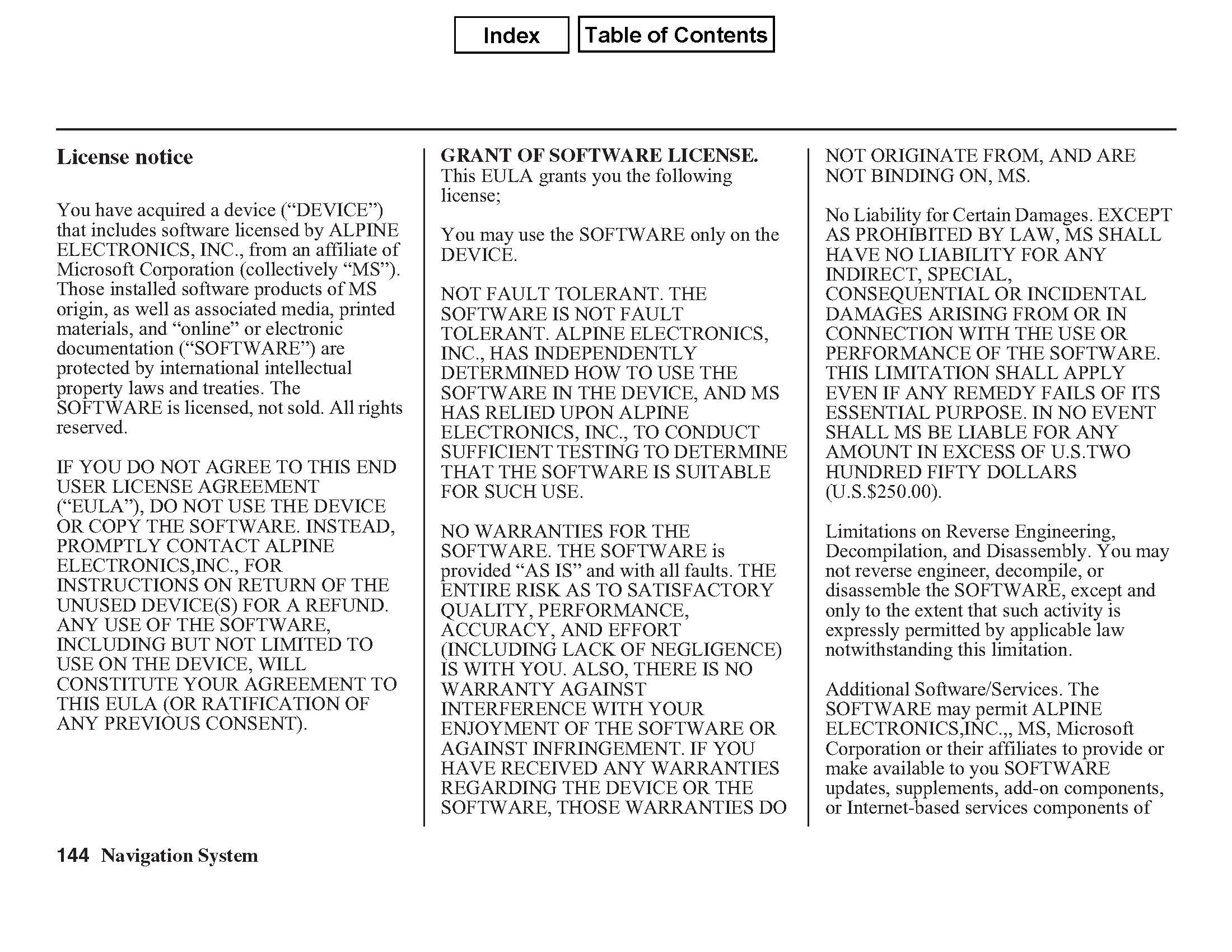 Index

Table of Contents

License notice

You have acquired a device (“DEVICE”) that includes software licensed by ALPINE ELECTRONICS, INC., from an affiliate of Microsoft Corporation (collectively “MS”). Those installed software products of MS origin, as well as associated media, printed materials, and “online” or electronic documentation (“SOFTWARE”) are protected by international intellectual property laws and treaties. The SOFTWARE is licensed, not sold. All rights reserved.

IF YOU DO NOT AGREE TO THIS END USER LICENSE AGREEMENT (“EULA”), DO NOT USE THE DEVICE OR COPY THE SOFTWARE. INSTEAD, PROMPTLY CONTACT ALPINE ELECTRONICS,INC., FOR INSTRUCTIONS ON RETURN OF THE UNUSED DEVICE(S) FOR A REFUND. ANY USE OF THE SOFTWARE, INCLUDING BUT NOT LIMITED TO USE ON THE DEVICE, WILL CONSTITUTE YOUR AGREEMENT TO THIS EULA (OR RATIFICATION OF ANY PREVIOUS CONSENT).

GRANT OF SOFTWARE LICENSE. This EULA grants you the following license;

You may use the SOFTWARE only on the DEVICE.

NOT FAULT TOLERANT. THE SOFTWARE IS NOT FAULT TOLERANT. ALPINE ELECTRONICS, INC., HAS INDEPENDENTLY DETERMINED HOW TO USE THE SOFTWARE IN THE DEVICE, AND MS HAS RELIED UPON ALPINE ELECTRONICS, INC., TO CONDUCT SUFFICIENT TESTING TO DETERMINE THAT THE SOFTWARE IS SUITABLE FOR SUCH USE.

NO WARRANTIES FOR THE SOFTWARE. THE SOFTWARE is provided “AS IS” and with all faults. THE ENTIRE RISK AS TO SATISFACTORY QUALITY, PERFORMANCE, ACCURACY, AND EFFORT (INCLUDING LACK OF NEGLIGENCE) IS WITH YOU. ALSO, THERE IS NO WARRANTY AGAINST INTERFERENCE WITH YOUR ENJOYMENT OF THE SOFTWARE OR AGAINST INFRINGEMENT. IF YOU HAVE RECEIVED ANY WARRANTIES REGARDING THE DEVICE OR THE SOFTWARE, THOSE WARRANTIES DO NOT ORIGINATE FROM, AND ARE NOT BINDING ON, MS.

No Liability for Certain Damages. EXCEPT AS PROHIBITED BY LAW, MS SHALL HAVE NO LIABILITY FOR ANY INDIRECT, SPECIAL, CONSEQUENTIAL OR INCIDENTAL DAMAGES ARISING FROM OR IN CONNECTION WITH THE USE OR PERFORMANCE OF THE SOFTWARE. THIS LIMITATION SHALL APPLY EVEN IF ANY REMEDY FAILS OF ITS ESSENTIAL PURPOSE. IN NO EVENT SHALL MS BE LIABLE FOR ANY AMOUNT IN EXCESS OF U.S.TWO HUNDRED FIFTY DOLLARS (U.S.$250.00).

Limitations on Reverse Engineering, Decompilation, and Disassembly. You may not reverse engineer, decompile, or disassemble the SOFTWARE, except and only to the extent that such activity is expressly permitted by applicable law notwithstanding this limitation.

Additional Software/Services. The SOFTWARE may permit ALPINE ELECTRONICS,INC.,, MS, Microsoft Corporation or their affiliates to provide or make available to you SOFTWARE updates, supplements, add-on components, or Internet-based services components of

144 Navigation System